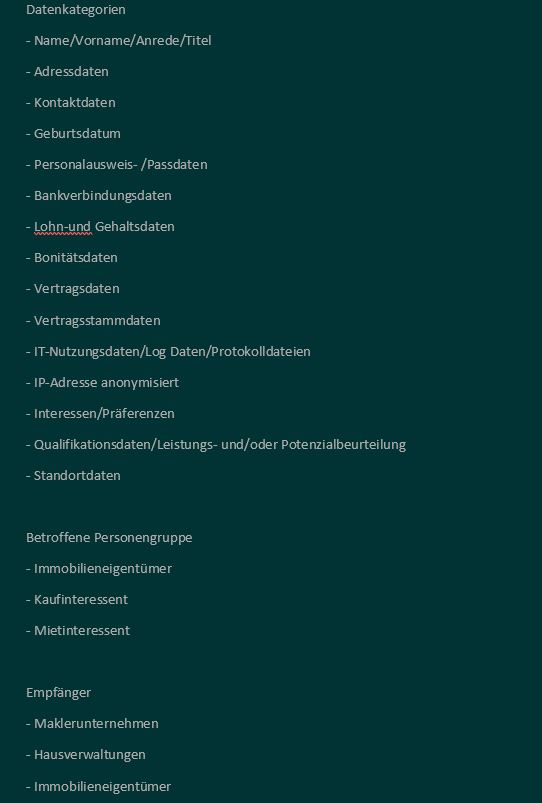 Datenkategorien

- Name/Vorname/Anrede/Titel

- Adressdaten

- Kontaktdaten

- Geburtsdatum

- Personalausweis- /Passdaten

- Bankverbindungsdaten

- Lohn-und Gehaltsdaten

- Bonitätsdaten

- Vertragsdaten

- Vertragsstammdaten

- IT-Nutzungsdaten/Log Daten/Protokolldateien

- IP-Adresse anonymisiert

- Interessen/Präferenzen

- Qualifikationsdaten/Leistungs- und/oder Potenzialbeurteilung

- Standortdaten

Betroffene Personengruppe

- Immobilieneigentümer

- Kaufinteressent

- Mietinteressent

Empfänger

- Maklerunternehmen

- Hausverwaltungen

- Immobilieneigentümer